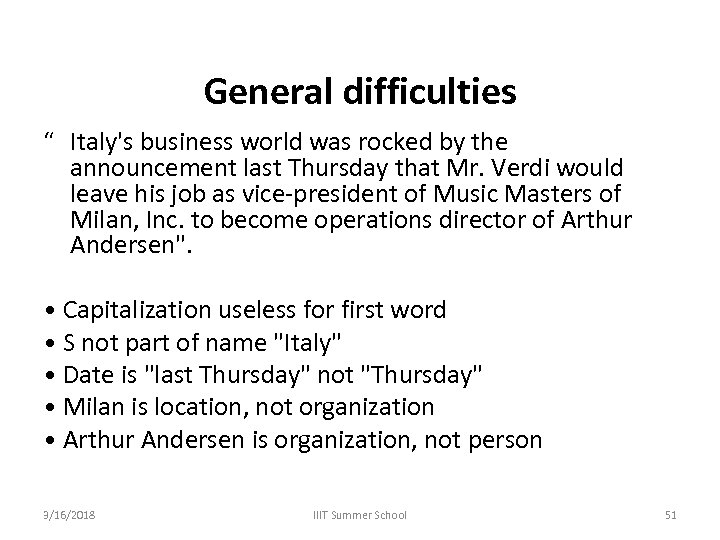 General difficulties

“ Italy's business world was rocked by the announcement last Thursday that Mr. Verdi would leave his job as vice-president of Music Masters of Milan, Inc. to become operations director of Arthur Andersen".

• Capitalization useless for first word
• S not part of name "Italy"
• Date is "last Thursday" not "Thursday"
• Milan is location, not organization
• Arthur Andersen is organization, not person

3/16/2018 IIIT Summer School 51